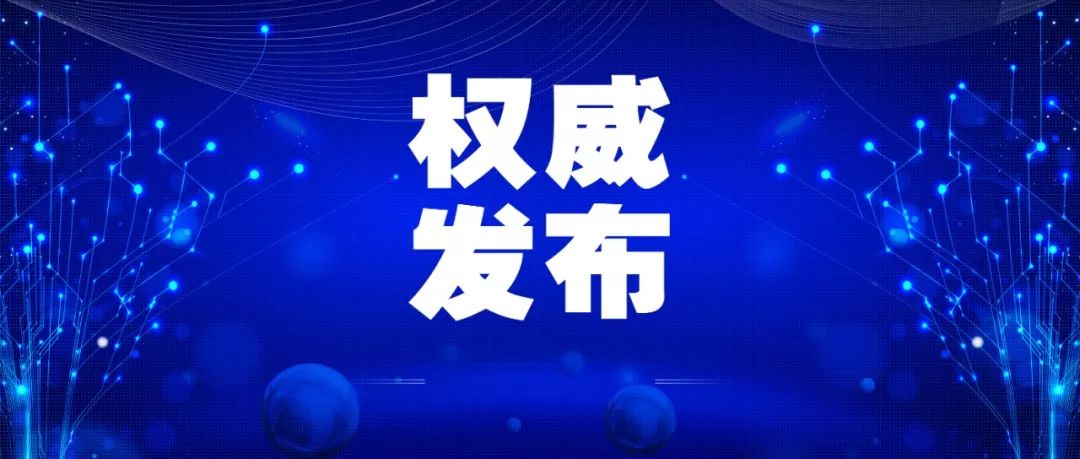 权威
发布